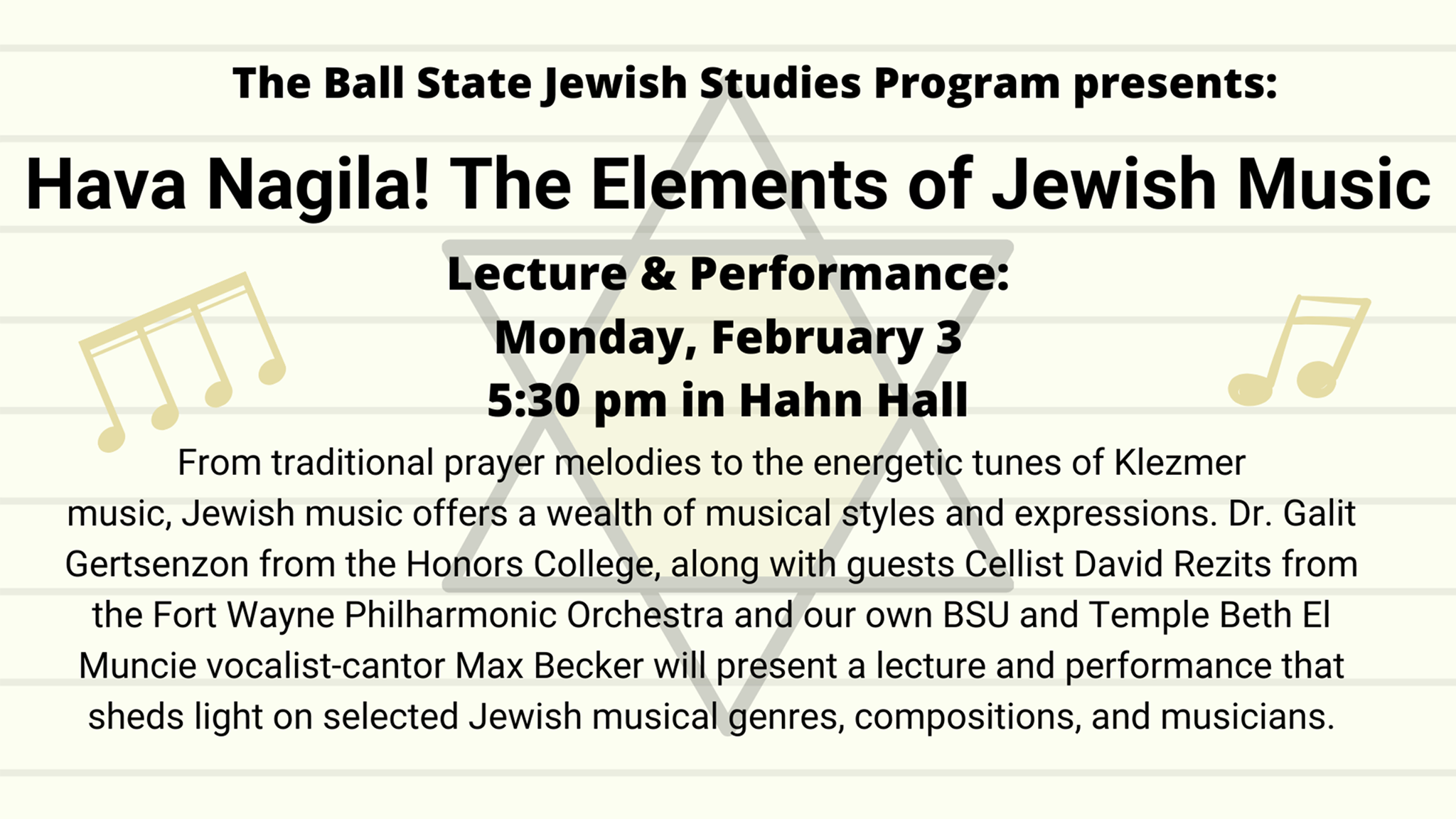 The Ball State Jewish Studies Program presents:

Hava Nagila! The Elements of Jewish Music

Lecture & Performance:
Monday, February 3
5:30 pm in Hahn Hall

From traditional prayer melodies to the energetic tunes of Klezmer music, Jewish music offers a wealth of musical styles and expressions. Dr. Galit Gertsenzon from the Honors College, along with guests Cellist David Rezits from the Fort Wayne Philharmonic Orchestra and our own BSU and Temple Beth El Muncie vocalist-cantor Max Becker will present a lecture and performance that sheds light on selected Jewish musical genres, compositions, and musicians.